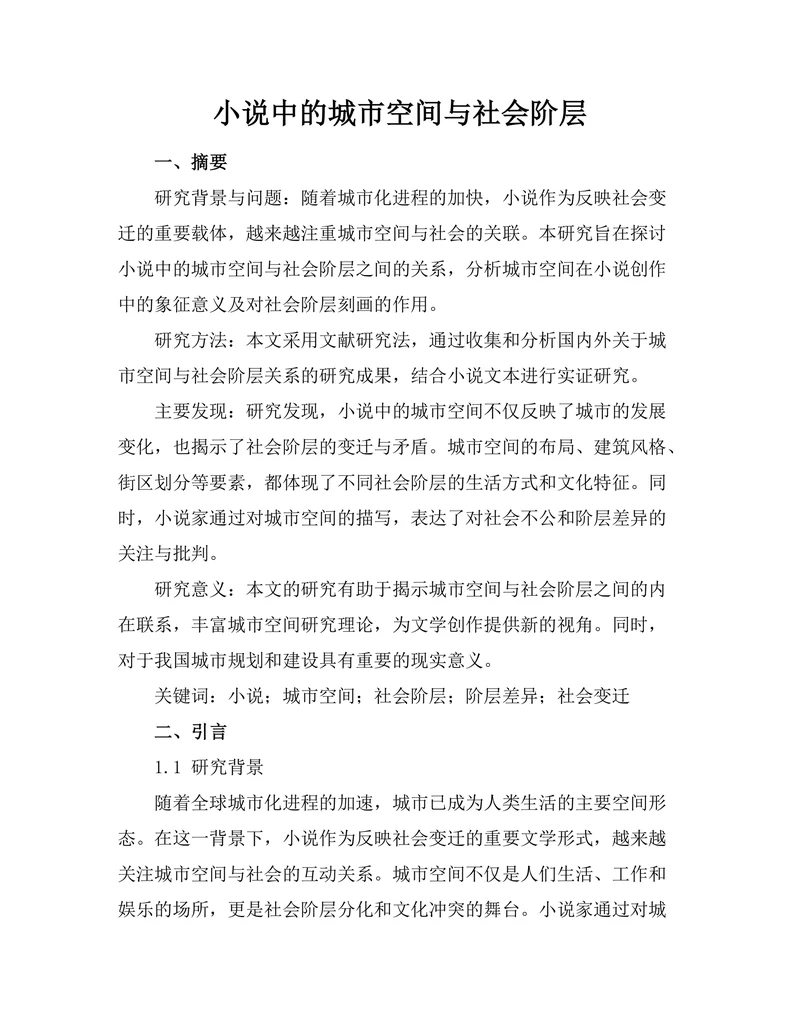 小说中的城市空间与社会阶层

一、摘要

研究背景与问题：随着城市化进程的加快，小说作为反映社会变迁的重要载体，越来越注重城市空间与社会的关联。本研究旨在探讨小说中的城市空间与社会阶层之间的关系，分析城市空间在小说创作中的象征意义及对社会阶层刻画的作用。

研究方法：本文采用文献研究法，通过收集和分析国内外关于城市空间与社会阶层关系的研究成果，结合小说文本进行实证研究。

主要发现：研究发现，小说中的城市空间不仅反映了城市的发展变化，也揭示了社会阶层的变迁与矛盾。城市空间的布局、建筑风格、街区划分等要素，都体现了不同社会阶层的生活方式和文化特征。同时，小说家通过对城市空间的描写，表达了对社会不公和阶层差异的关注与批判。

研究意义：本文的研究有助于揭示城市空间与社会阶层之间的内在联系，丰富城市空间研究理论，为文学创作提供新的视角。同时，对于我国城市规划和建设具有重要的现实意义。

关键词：小说；城市空间；社会阶层；阶层差异；社会变迁

二、引言

1.1 研究背景

随着全球城市化进程的加速，城市已成为人类生活的主要空间形态。在这一背景下，小说作为反映社会变迁的重要文学形式，越来越关注城市空间与社会的互动关系。城市空间不仅是人们生活、工作和娱乐的场所，更是社会阶层分化和文化冲突的舞台。小说家通过对城